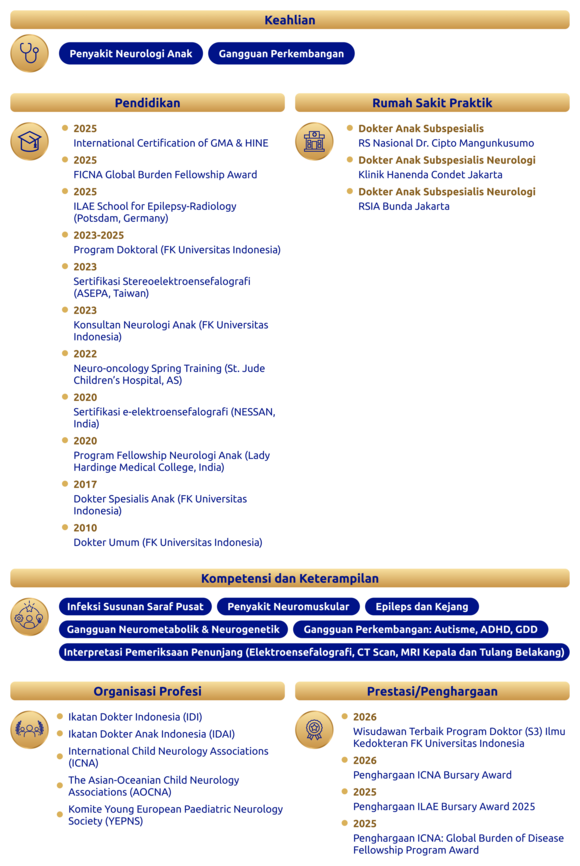 Keahlian

Penyakit Neurologi Anak
Gangguan Perkembangan

Pendidikan

2025
International Certification of GMA & HINE

2025
FICNA Global Burden Fellowship Award

2025
ILAE School for Epilepsy-Radiology (Potsdam, Germany)

2023-2025
Program Doktoral (FK Universitas Indonesia)

2023
Sertifikasi Stereoelektroensefalografi (ASEPA, Taiwan)

2023
Konsultan Neurologi Anak (FK Universitas Indonesia)

2022
Neuro-oncology Spring Training (St. Jude Children's Hospital, AS)

2020
Sertifikasi e-elektroensefalografi (NESSAN, India)

2020
Program Fellowship Neurologi Anak (Lady Hardinge Medical College, India)

2017
Dokter Spesialis Anak (FK Universitas Indonesia)

2010
Dokter Umum (FK Universitas Indonesia)

Rumah Sakit Praktik

Dokter Anak Subspesialis
RS Nasional Dr. Cipto Mangunkusumo

Dokter Anak Subspesialis Neurologi
Klinik Hanenda Condet Jakarta

Dokter Anak Subspesialis Neurologi
RSIA Bunda Jakarta

Kompetensi dan Keterampilan

Infeksi Susunan Saraf Pusat
Penyakit Neuromuskular
Epileps dan Kejang
Gangguan Neurometabolik & Neurogenetik
Gangguan Perkembangan: Autisme, ADHD, GDD
Interpretasi Pemeriksaan Penunjang (Elektroensefalografi, CT Scan, MRI Kepala dan Tulang Belakang)

Organisasi Profesi

Ikatan Dokter Indonesia (IDI)
Ikatan Dokter Anak Indonesia (IDAI)
International Child Neurology Associations (ICNA)
The Asian-Oceanian Child Neurology Associations (AOCNA)
Komite Young European Paediatric Neurology Society (YEPNS)

Prestasi/Penghargaan

2026
Wisudawan Terbaik Program Doktor (S3) Ilmu Kedokteran FK Universitas Indonesia

2026
Penghargaan ICNA Bursary Award

2025
Penghargaan ILAE Bursary Award 2025

2025
Penghargaan ICNA: Global Burden of Disease Fellowship Program Award